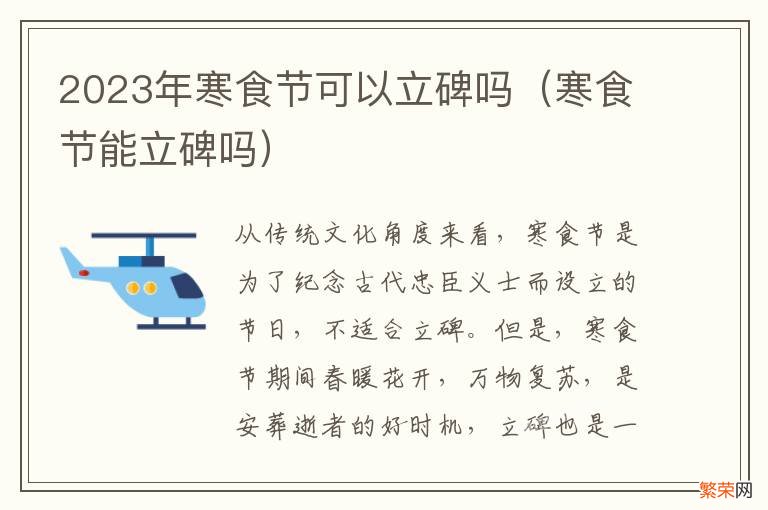 2023年寒食节可以立碑吗（寒食节能立碑吗）

从传统文化角度来看，寒食节是为了纪念古代忠臣义士而设立的节日，不适合立碑。但是，寒食节期间春暖花开，万物复苏，是安葬逝者的好时机，立碑也是一

繁荣网